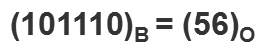 $(101110)_B = (56)_O$